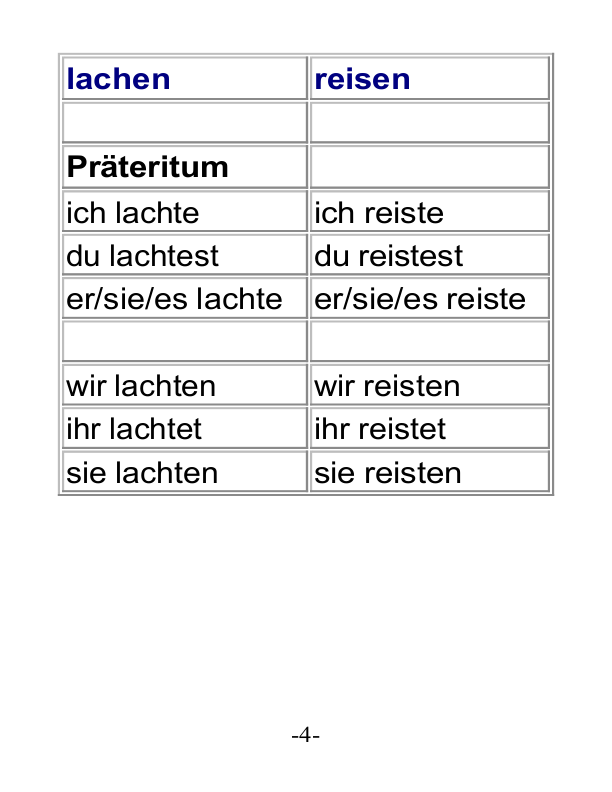 | lachen | reisen |
|---|---|
| | |
| Präteritum | |
| ich lachte | ich reiste |
| du lachtest | du reistest |
| er/sie/es lachte | er/sie/es reiste |
| | |
| wir lachten | wir reisten |
| ihr lachtet | ihr reistet |
| sie lachten | sie reisten |

-4-